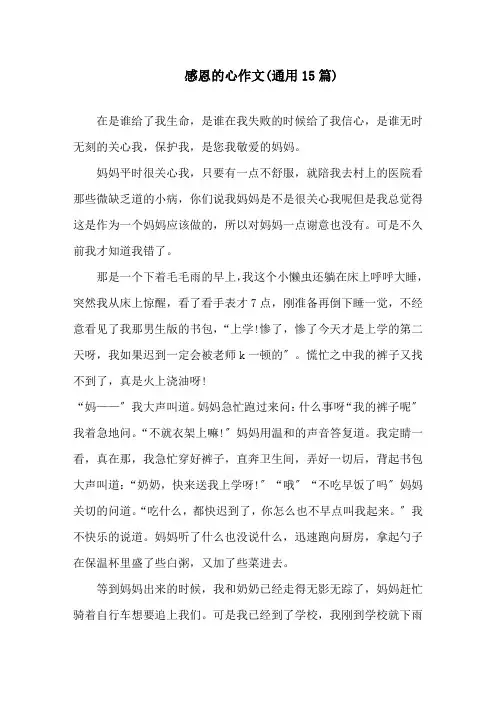 感恩的心作文(通用15篇)

在是谁给了我生命，是谁在我失败的时候给了我信心，是谁无时无刻的关心我，保护我，是您我敬爱的妈妈。

妈妈平时很关心我，只要有一点不舒服，就陪我去村上的医院看那些微缺乏道的小病，你们说我妈妈是不是很关心我呢但是我总觉得这是作为一个妈妈应该做的，所以对妈妈一点谢意也没有。可是不久前我才知道我错了。

那是一个下着毛毛雨的早上，我这个小懒虫还躺在床上呼呼大睡，突然我从床上惊醒，看了看手表才7点，刚准备再倒下睡一觉，不经意看见了我那男生版的书包，“上学!惨了，惨了今天才是上学的第二天呀，我如果迟到一定会被老师k一顿的”。慌忙之中我的裤子又找不到了，真是火上浇油呀!

“妈——”我大声叫道。妈妈急忙跑过来问：什么事呀“我的裤子呢”我着急地问。“不就衣架上嘛!”妈妈用温和的声音答复道。我定睛一看，真在那，我急忙穿好裤子，直奔卫生间，弄好一切后，背起书包大声叫道：“奶奶，快来送我上学呀!”“哦”“不吃早饭了吗”妈妈关切的问道。“吃什么，都快迟到了，你怎么也不早点叫我起来。”我不快乐的说道。妈妈听了什么也没说什么，迅速跑向厨房，拿起勺子在保温杯里盛了些白粥，又加了些菜进去。

等到妈妈出来的时候，我和奶奶已经走得无影无踪了，妈妈赶忙骑着自行车想要追上我们。可是我已经到了学校，我刚到学校就下雨